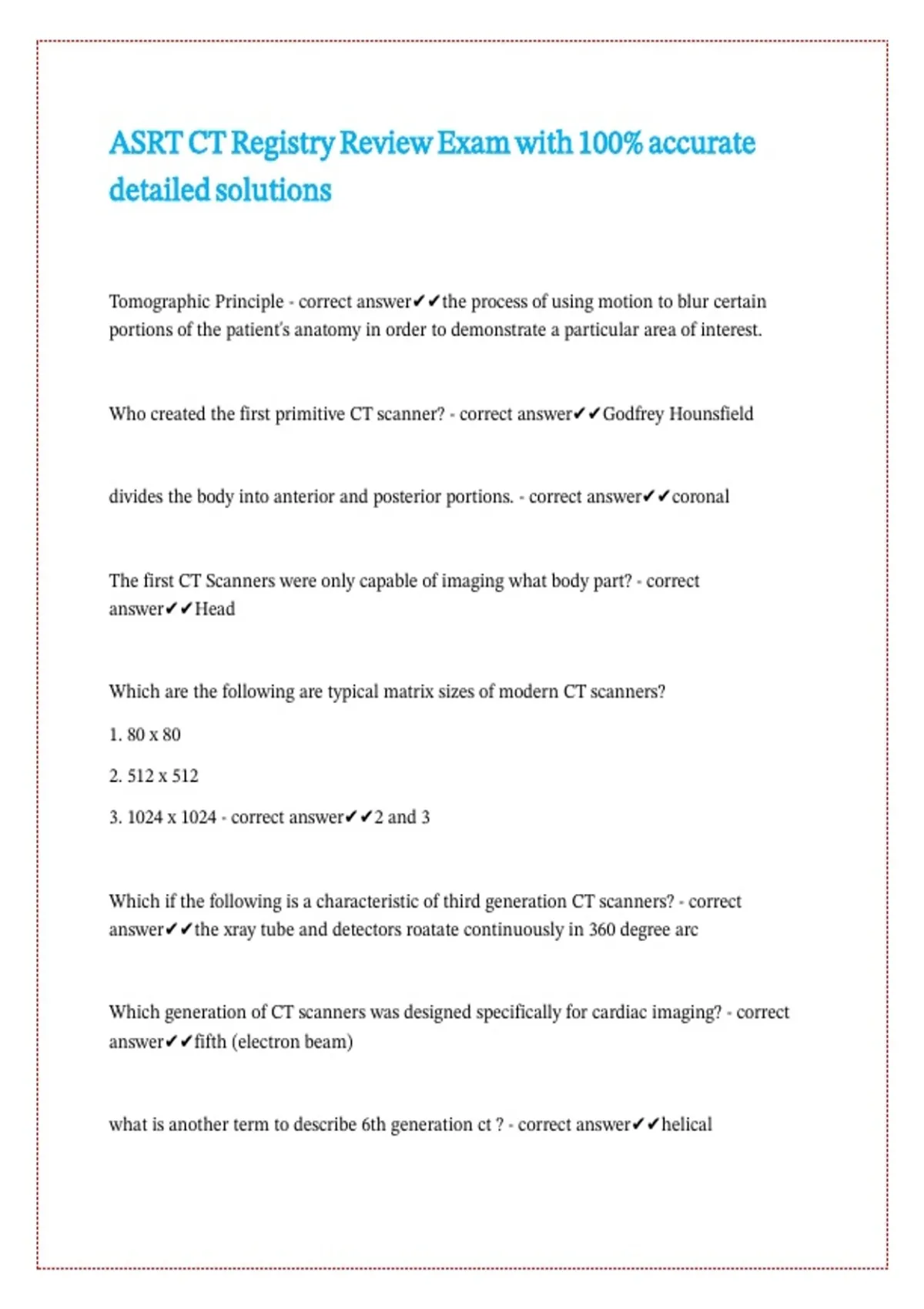 ASRT CT Registry Review Exam with 100% accurate detailed solutions

Tomographic Principle - correct answer✔✔the process of using motion to blur certain portions of the patient's anatomy in order to demonstrate a particular area of interest.

Who created the first primitive CT scanner? - correct answer✔✔Godfrey Hounsfield

divides the body into anterior and posterior portions. - correct answer✔✔coronal

The first CT Scanners were only capable of imaging what body part? - correct answer✔✔Head

Which are the following are typical matrix sizes of modern CT scanners?

1. 80 x 80

2. 512 x 512

3. 1024 x 1024 - correct answer✔✔2 and 3

Which if the following is a characteristic of third generation CT scanners? - correct answer✔✔the xray tube and detectors roatate continuously in 360 degree arc

Which generation of CT scanners was designed specifically for cardiac imaging? - correct answer✔✔fifth (electron beam)

what is another term to describe 6th generation ct ? - correct answer✔✔helical